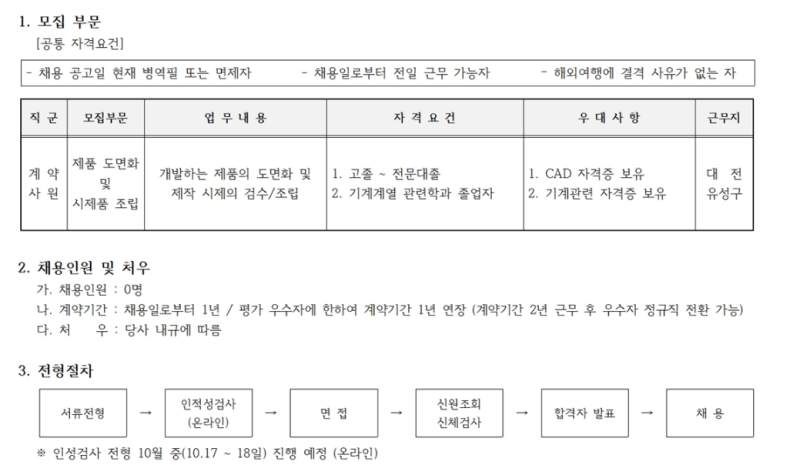 1. 모집 부문

[공통 자격요건]

- 채용 공고일 현재 병역필 또는 면제자 - 채용일로부터 전일 근무 가능자 - 해외여행에 결격 사유가 없는 자

| 직 군 | 모집부문 | 업 무 내 용 | 자 격 요 건 | 우 대 사 항 | 근무지 |
|---|---|---|---|---|---|
| 계 약 사 원 | 제품 도면화 및 시제품 조립 | 개발하는 제품의 도면화 및 제작 시제의 검수/조립 | 1. 고졸 ~ 전문대졸 2. 기계계열 관련학과 졸업자 | 1. CAD 자격증 보유 2. 기계관련 자격증 보유 | 대 전 유성구 |

2. 채용인원 및 처우

가. 채용인원 : 0명

나. 계약기간 : 채용일로부터 1년 / 평가 우수자에 한하여 계약기간 1년 연장 (계약기간 2년 근무 후 우수자 정규직 전환 가능)

다. 처 우 : 당사 내규에 따름

3. 전형절차

서류전형 → 인적성검사 (온라인) → 면 접 → 신원조회 신체검사 → 합격자 발표 → 채 용

※ 인성검사 전형 10월 중(10.17 ~ 18일) 진행 예정 (온라인)